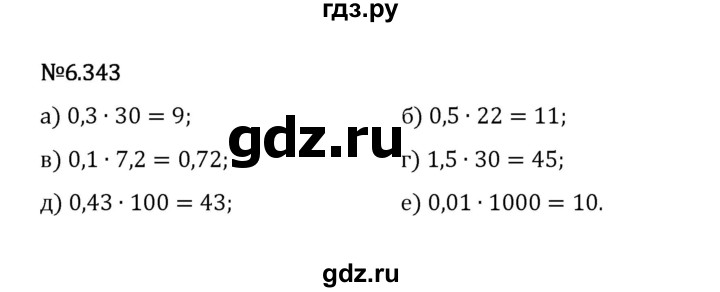 гдз.ру

№6.343

а) $0{,}3 \cdot 30 = 9$;

б) $0{,}5 \cdot 22 = 11$;

gdz.ru

в) $0{,}1 \cdot 7{,}2 = 0{,}72$;

г) $1{,}5 \cdot 30 = 45$;

д) $0{,}43 \cdot 100 = 43$;

е) $0{,}01 \cdot 1000 = 10$.

gdz.ru